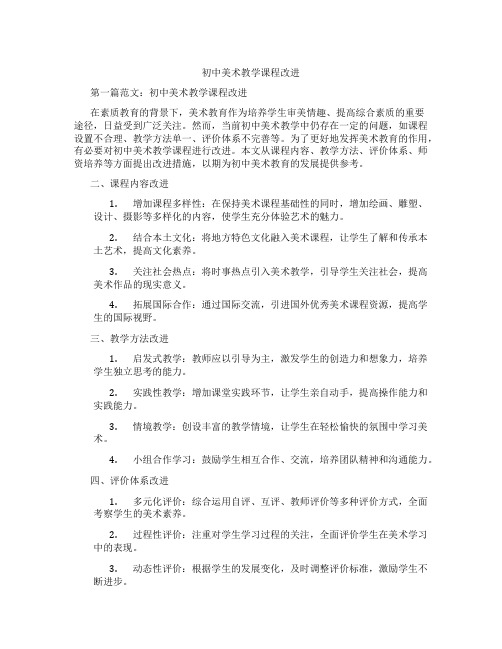 初中美术教学课程改进

第一篇范文：初中美术教学课程改进

在素质教育的背景下，美术教育作为培养学生审美情趣、提高综合素质的重要途径，日益受到广泛关注。然而，当前初中美术教学中仍存在一定的问题，如课程设置不合理、教学方法单一、评价体系不完善等。为了更好地发挥美术教育的作用，有必要对初中美术教学课程进行改进。本文从课程内容、教学方法、评价体系、师资培养等方面提出改进措施，以期为初中美术教育的发展提供参考。

二、课程内容改进

1. 增加课程多样性：在保持美术课程基础性的同时，增加绘画、雕塑、设计、摄影等多样化的内容，使学生充分体验艺术的魅力。

2. 结合本土文化：将地方特色文化融入美术课程，让学生了解和传承本土艺术，提高文化素养。

3. 关注社会热点：将时事热点引入美术教学，引导学生关注社会，提高美术作品的现实意义。

4. 拓展国际合作：通过国际交流，引进国外优秀美术课程资源，提高学生的国际视野。

三、教学方法改进

1. 启发式教学：教师应以引导为主，激发学生的创造力和想象力，培养学生独立思考的能力。

2. 实践性教学：增加课堂实践环节，让学生亲自动手，提高操作能力和实践能力。

3. 情境教学：创设丰富的教学情境，让学生在轻松愉快的氛围中学习美术。

4. 小组合作学习：鼓励学生相互合作、交流，培养团队精神和沟通能力。

四、评价体系改进

1. 多元化评价：综合运用自评、互评、教师评价等多种评价方式，全面考察学生的美术素养。

2. 过程性评价：注重对学生学习过程的关注，全面评价学生在美术学习中的表现。

3. 动态性评价：根据学生的发展变化，及时调整评价标准，激励学生不断进步。